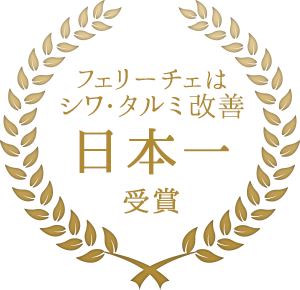 フェリーチェは
シワ・タルミ改善
日本一
受賞